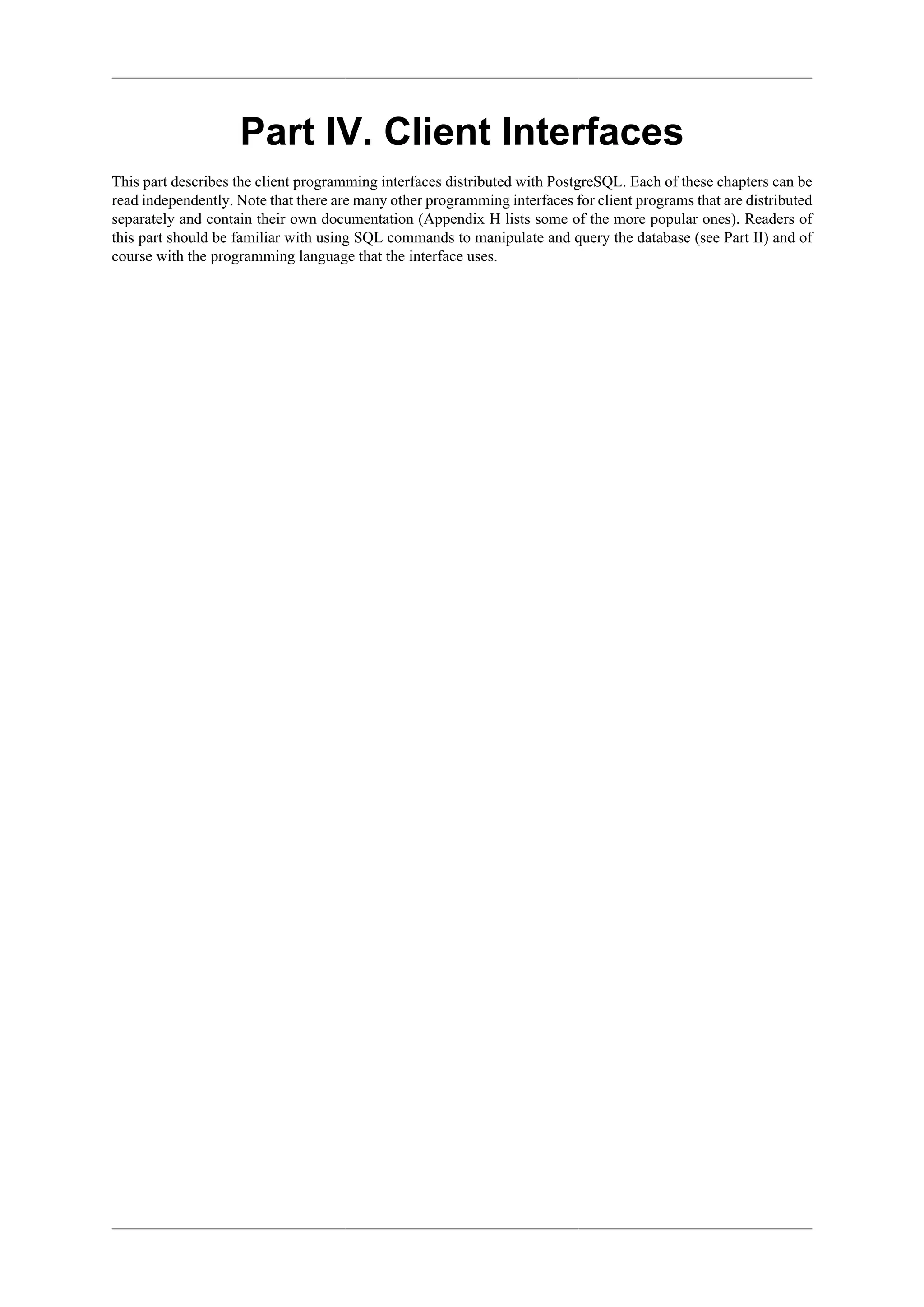 Part IV. Client Interfaces

This part describes the client programming interfaces distributed with PostgreSQL. Each of these chapters can be read independently. Note that there are many other programming interfaces for client programs that are distributed separately and contain their own documentation (Appendix H lists some of the more popular ones). Readers of this part should be familiar with using SQL commands to manipulate and query the database (see Part II) and of course with the programming language that the interface uses.